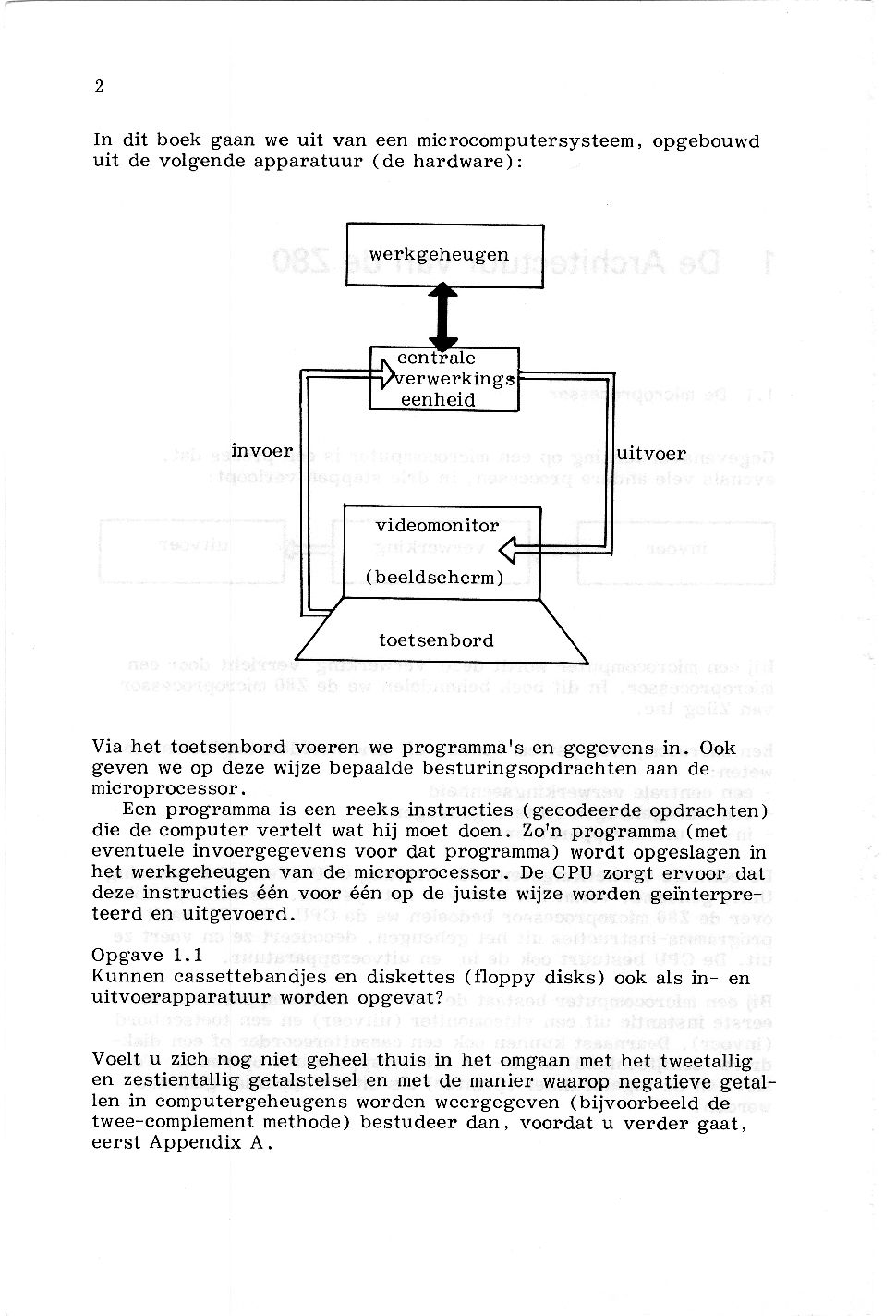 2

In dit boek gaan we uit van een microcomputersysteem, opgebouwd uit de volgende apparatuur (de hardware):

werkgeheugen

centrale verwerkings eenheid

invoer

uitvoer

videomonitor

(beeldscherm)

toetsenbord

Via het toetsenbord voeren we programma's en gegevens in. Ook geven we op deze wijze bepaalde besturingsopdrachten aan de microprocessor.

Een programma is een reeks instructies (gecodeerde opdrachten) die de computer vertelt wat hij moet doen. Zo'n programma (met eventuele invoergegevens voor dat programma) wordt opgeslagen in het werkgeheugen van de microprocessor. De CPU zorgt ervoor dat deze instructies één voor één op de juiste wijze worden geïnterpreteerd en uitgevoerd.

Opgave 1.1
Kunnen cassettebandjes en diskettes (floppy disks) ook als in- en uitvoerapparatuur worden opgevat?

Voelt u zich nog niet geheel thuis in het omgaan met het tweetallig en zestientallig getalstelsel en met de manier waarop negatieve getallen in computergeheugens worden weergegeven (bijvoorbeeld de twee-complement methode) bestudeer dan, voordat u verder gaat, eerst Appendix A.